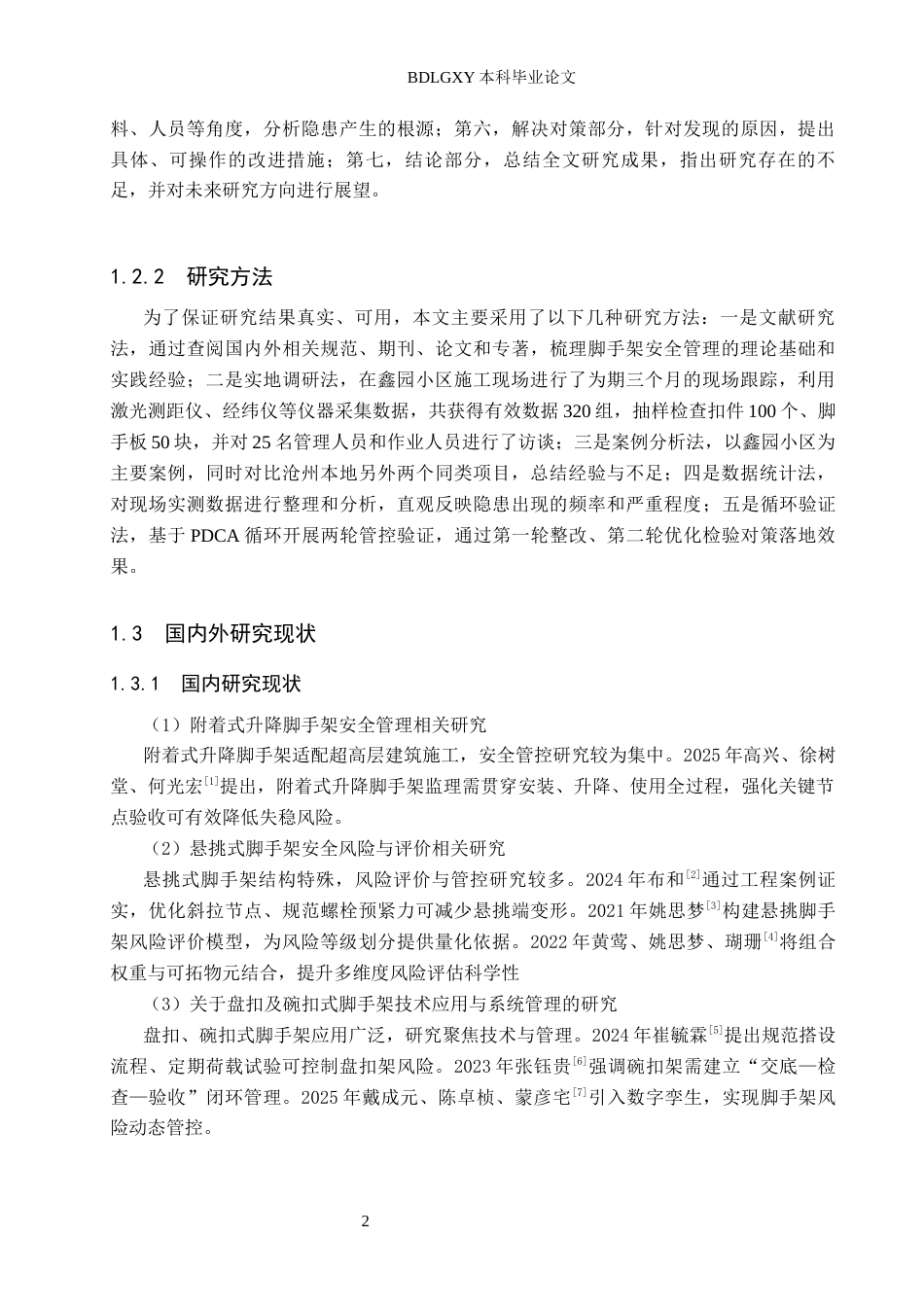 BDLGXY本科毕业论文

料、人员等角度，分析隐患产生的根源；第六，解决对策部分，针对发现的原因，提出具体、可操作的改进措施；第七，结论部分，总结全文研究成果，指出研究存在的不足，并对未来研究方向进行展望。

1.2.2 研究方法

为了保证研究结果真实、可用，本文主要采用了以下几种研究方法：一是文献研究法，通过查阅国内外相关规范、期刊、论文和专著，梳理脚手架安全管理的理论基础和实践经验；二是实地调研法，在鑫园小区施工现场进行了为期三个月的现场跟踪，利用激光测距仪、经纬仪等仪器采集数据，共获得有效数据320组，抽样检查扣件100个、脚手板50块，并对25名管理人员和作业人员进行了访谈；三是案例分析法，以鑫园小区为主要案例，同时对比沧州本地另外两个同类项目，总结经验与不足；四是数据统计法，对现场实测数据进行整理和分析，直观反映隐患出现的频率和严重程度；五是循环验证法，基于PDCA循环开展两轮管控验证，通过第一轮整改、第二轮优化检验对策落地效果。

1.3 国内外研究现状

1.3.1 国内研究现状

（1）附着式升降脚手架安全管理相关研究

附着式升降脚手架适配超高层建筑施工，安全管控研究较为集中。2025年高兴、徐树堂、何光宏$^{[1]}$提出，附着式升降脚手架监理需贯穿安装、升降、使用全过程，强化关键节点验收可有效降低失稳风险。

（2）悬挑式脚手架安全风险与评价相关研究

悬挑式脚手架结构特殊，风险评价与管控研究较多。2024年布和$^{[2]}$通过工程案例证实，优化斜拉节点、规范螺栓预紧力可减少悬挑端变形。2021年姚思梦$^{[3]}$构建悬挑脚手架风险评价模型，为风险等级划分提供量化依据。2022年黄莺、姚思梦、瑚珊$^{[4]}$将组合权重与可拓物元结合，提升多维度风险评估科学性

（3）关于盘扣及碗扣式脚手架技术应用与系统管理的研究

盘扣、碗扣式脚手架应用广泛，研究聚焦技术与管理。2024年崔毓霖$^{[5]}$提出规范搭设流程、定期荷载试验可控制盘扣架风险。2023年张钰贵$^{[6]}$强调碗扣架需建立“交底—检查—验收”闭环管理。2025年戴成元、陈卓桢、蒙彦宅$^{[7]}$引入数字孪生，实现脚手架风险动态管控。

2